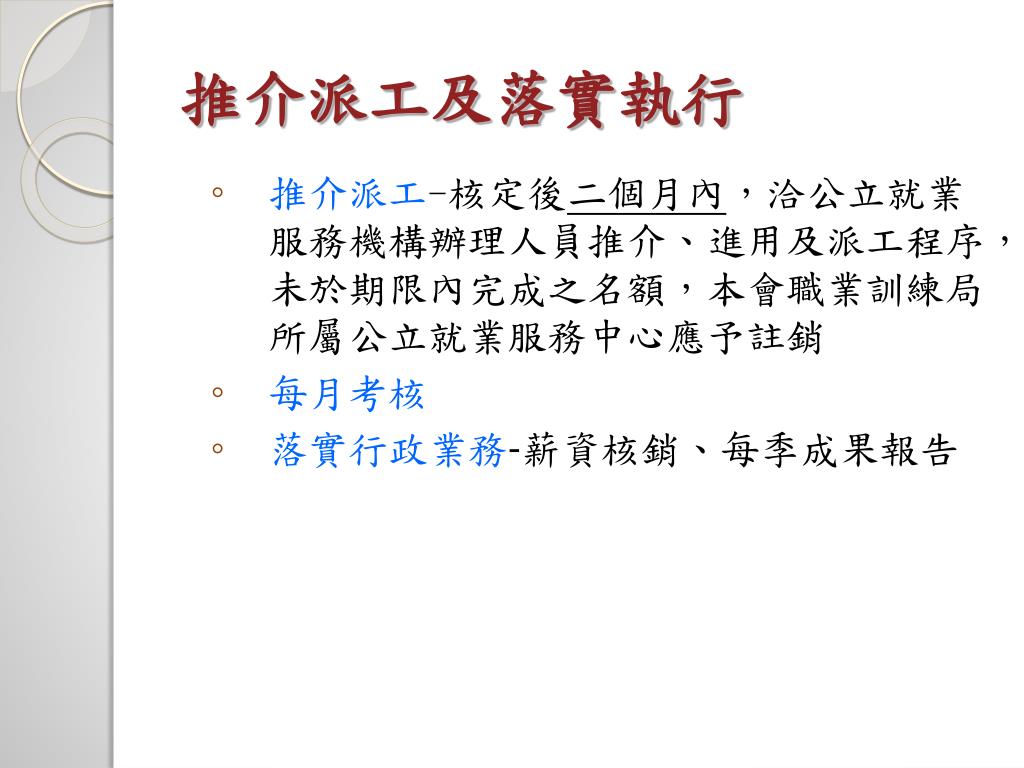 推介派工及落實執行

◦ 推介派工–核定後二個月內，洽公立就業服務機構辦理人員推介、進用及派工程序，未於期限內完成之名額，本會職業訓練局所屬公立就業服務中心應予註銷

◦ 每月考核

◦ 落實行政業務-薪資核銷、每季成果報告